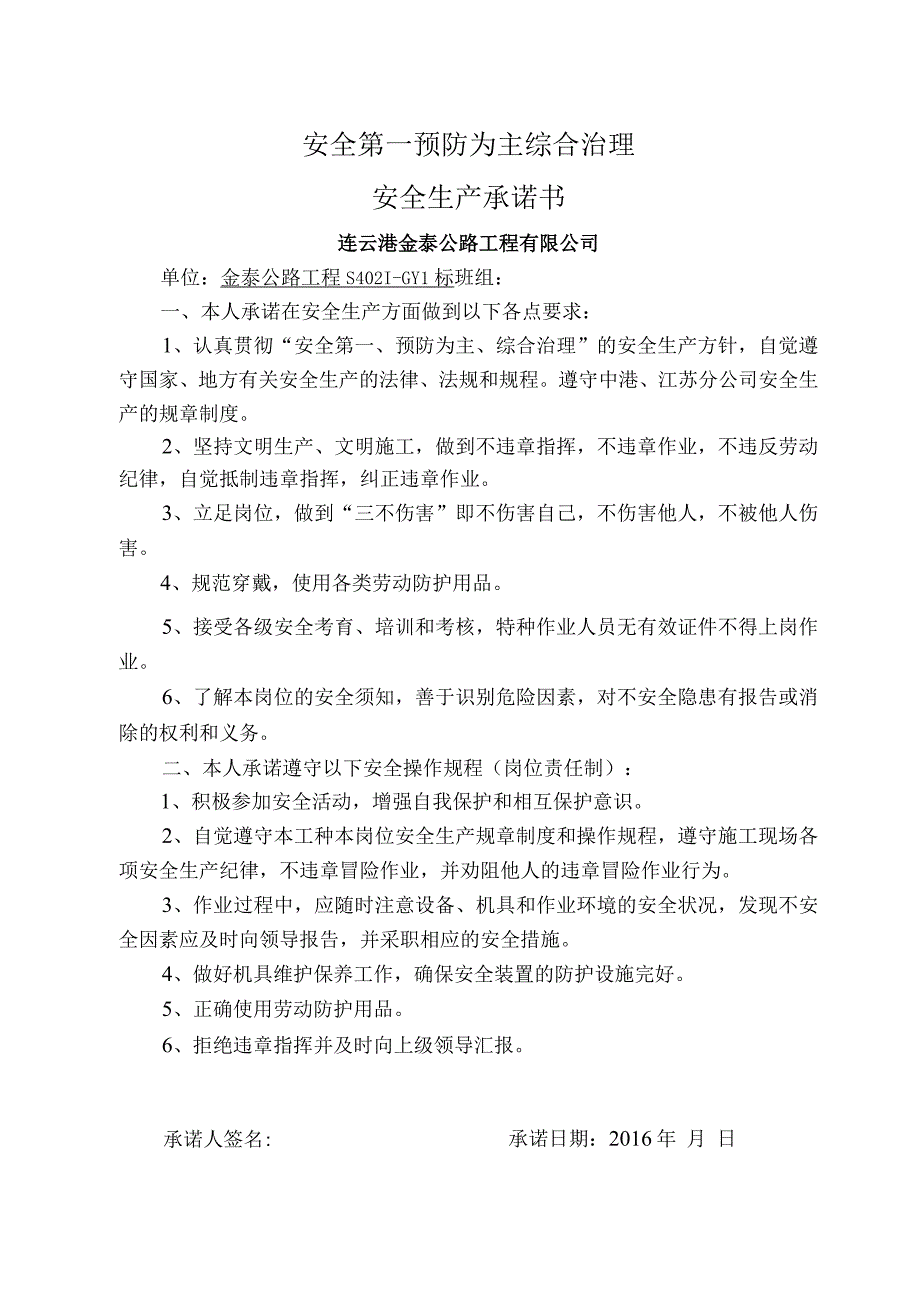 安全第一预防为主综合治理

安全生产承诺书

连云港金泰公路工程有限公司

单位：金泰公路工程 S402I-GY1 标班组：

一、本人承诺在安全生产方面做到以下各点要求：

1、认真贯彻“安全第一、预防为主、综合治理”的安全生产方针，自觉遵守国家、地方有关安全生产的法律、法规和规程。遵守中港、江苏分公司安全生产的规章制度。

2、坚持文明生产、文明施工，做到不违章指挥，不违章作业，不违反劳动纪律，自觉抵制违章指挥，纠正违章作业。

3、立足岗位，做到“三不伤害”即不伤害自己，不伤害他人，不被他人伤害。

4、规范穿戴，使用各类劳动防护用品。

5、接受各级安全考育、培训和考核，特种作业人员无有效证件不得上岗作业。

6、了解本岗位的安全须知，善于识别危险因素，对不安全隐患有报告或消除的权利和义务。

二、本人承诺遵守以下安全操作规程（岗位责任制）：

1、积极参加安全活动，增强自我保护和相互保护意识。

2、自觉遵守本工种本岗位安全生产规章制度和操作规程，遵守施工现场各项安全生产纪律，不违章冒险作业，并劝阻他人的违章冒险作业行为。

3、作业过程中，应随时注意设备、机具和作业环境的安全状况，发现不安全因素应及时向领导报告，并采职相应的安全措施。

4、做好机具维护保养工作，确保安全装置的防护设施完好。

5、正确使用劳动防护用品。

6、拒绝违章指挥并及时向上级领导汇报。

承诺人签名:　　　　　　　　承诺日期：2016 年 月 日